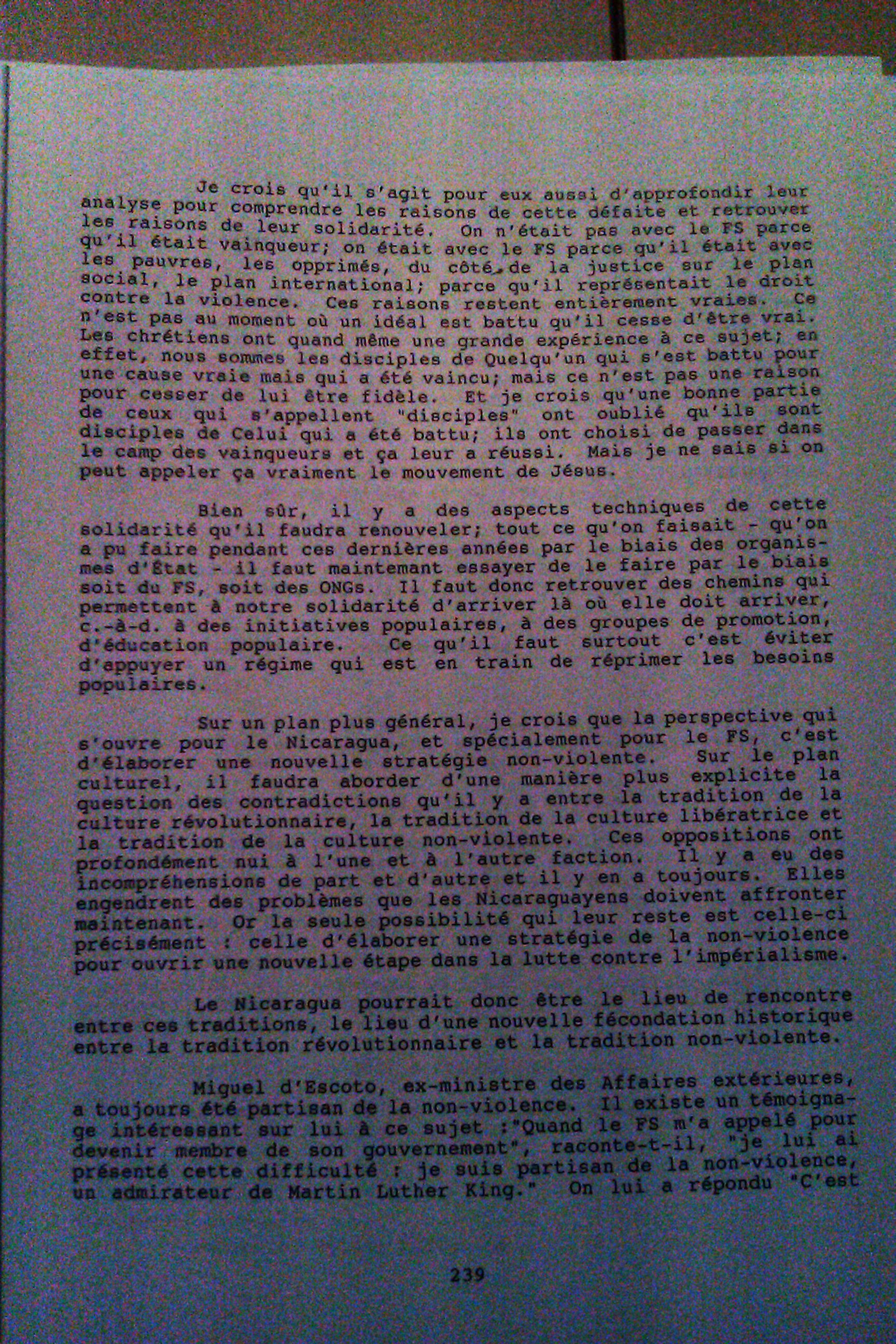 Je crois qu'il s'agit pour eux aussi d'approfondir leur analyse pour comprendre les raisons de cette défaite et retrouver les raisons de leur solidarité. On n'était pas avec le FS parce qu'il était vainqueur; on était avec le FS parce qu'il était avec les pauvres, les opprimés, du côté de la justice sur le plan social, le plan international; parce qu'il représentait le droit contre la violence. Ces raisons restent entièrement vraies. Ce n'est pas au moment où un idéal est battu qu'il cesse d'être vrai. Les chrétiens ont quand même une grande expérience à ce sujet; en effet, nous sommes les disciples de Quelqu'un qui s'est battu pour une cause vraie mais qui a été vaincu; mais ce n'est pas une raison pour cesser de lui être fidèle. Et je crois qu'une bonne partie de ceux qui s'appellent "disciples" ont oublié qu'ils sont disciples de Celui qui a été battu; ils ont choisi de passer dans le camp des vainqueurs et ça leur a réussi. Mais je ne sais si on peut appeler ça vraiment le mouvement de Jésus.

Bien sûr, il y a des aspects techniques de cette solidarité qu'il faudra renouveler; tout ce qu'on faisait - qu'on a pu faire pendant ces dernières années par le biais des organismes d'État - il faut maintemant essayer de le faire par le biais soit du FS, soit des ONGs. Il faut donc retrouver des chemins qui permettent à notre solidarité d'arriver là où elle doit arriver, c.-à-d. à des initiatives populaires, à des groupes de promotion, d'éducation populaire. Ce qu'il faut surtout c'est éviter d'appuyer un régime qui est en train de réprimer les besoins populaires.

Sur un plan plus général, je crois que la perspective qui s'ouvre pour le Nicaragua, et spécialement pour le FS, c'est d'élaborer une nouvelle stratégie non-violente. Sur le plan culturel, il faudra aborder d'une manière plus explicite la question des contradictions qu'il y a entre la tradition de la culture révolutionnaire, la tradition de la culture libératrice et la tradition de la culture non-violente. Ces oppositions ont profondément nui à l'une et à l'autre faction. Il y a eu des incompréhensions de part et d'autre et il y en a toujours. Elles engendrent des problèmes que les Nicaraguayens doivent affronter maintenant. Or la seule possibilité qui leur reste est celle-ci précisément : celle d'élaborer une stratégie de la non-violence pour ouvrir une nouvelle étape dans la lutte contre l'impérialisme.

Le Nicaragua pourrait donc être le lieu de rencontre entre ces traditions, le lieu d'une nouvelle fécondation historique entre la tradition révolutionnaire et la tradition non-violente.

Miguel d'Escoto, ex-ministre des Affaires extérieures, a toujours été partisan de la non-violence. Il existe un témoignage intéressant sur lui à ce sujet :"Quand le FS m'a appelé pour devenir membre de son gouvernement", raconte-t-il, "je lui ai présenté cette difficulté : je suis partisan de la non-violence, un admirateur de Martin Luther King." On lui a répondu "C'est

239